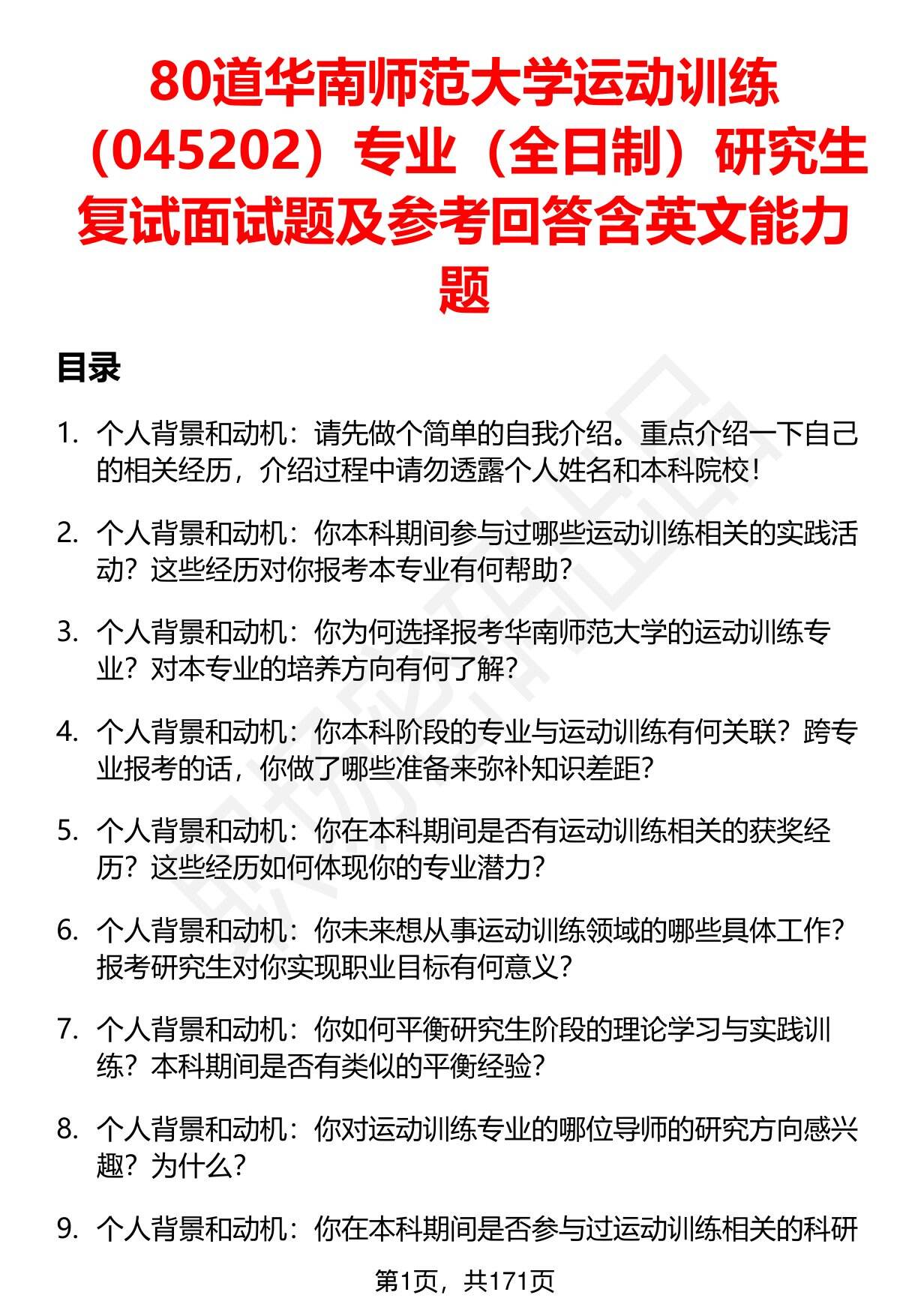 80道华南师范大学运动训练（045202）专业（全日制）研究生复试面试题及参考回答含英文能力题

目录

1. 个人背景和动机：请先做个简单的自我介绍。重点介绍一下自己的相关经历，介绍过程中请勿透露个人姓名和本科院校！

2. 个人背景和动机：你本科期间参与过哪些运动训练相关的实践活动？这些经历对你报考本专业有何帮助？

3. 个人背景和动机：你为何选择报考华南师范大学的运动训练专业？对本专业的培养方向有何了解？

4. 个人背景和动机：你本科阶段的专业与运动训练有何关联？跨专业报考的话，你做了哪些准备来弥补知识差距？

5. 个人背景和动机：你在本科期间是否有运动训练相关的获奖经历？这些经历如何体现你的专业潜力？

6. 个人背景和动机：你未来想从事运动训练领域的哪些具体工作？报考研究生对你实现职业目标有何意义？

7. 个人背景和动机：你如何平衡研究生阶段的理论学习与实践训练？本科期间是否有类似的平衡经验？

8. 个人背景和动机：你对运动训练专业的哪位导师的研究方向感兴趣？为什么？

9. 个人背景和动机：你在本科期间是否参与过运动训练相关的科研

第1页，共171页